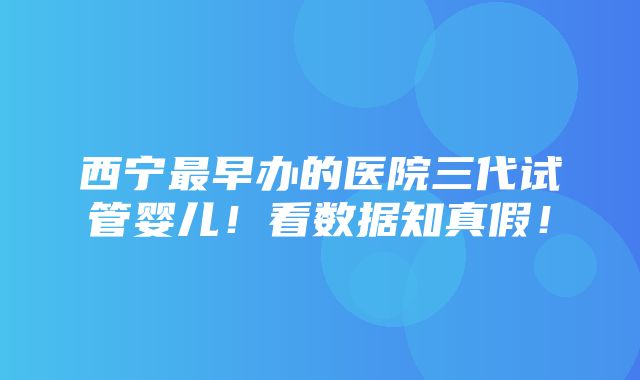 西宁最早办的医院三代试管婴儿！看数据知真假！